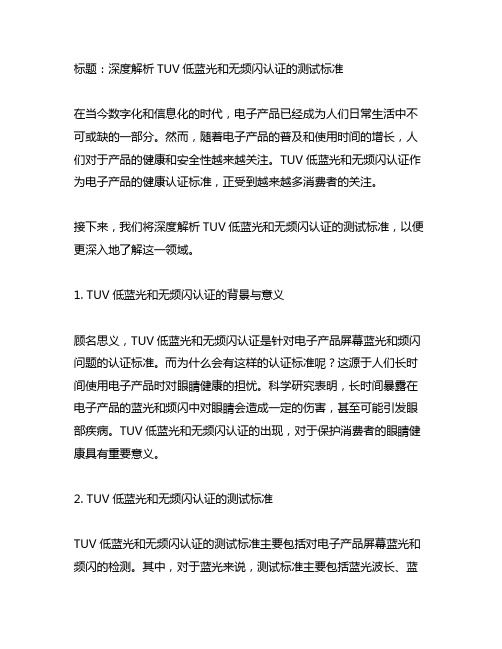 标题：深度解析 TUV 低蓝光和无频闪认证的测试标准

在当今数字化和信息化的时代，电子产品已经成为人们日常生活中不可或缺的一部分。然而，随着电子产品的普及和使用时间的增长，人们对于产品的健康和安全性越来越关注。TUV 低蓝光和无频闪认证作为电子产品的健康认证标准，正受到越来越多消费者的关注。

接下来，我们将深度解析 TUV 低蓝光和无频闪认证的测试标准，以便更深入地了解这一领域。

1. TUV 低蓝光和无频闪认证的背景与意义

顾名思义，TUV 低蓝光和无频闪认证是针对电子产品屏幕蓝光和频闪问题的认证标准。而为什么会有这样的认证标准呢？这源于人们长时间使用电子产品时对眼睛健康的担忧。科学研究表明，长时间暴露在电子产品的蓝光和频闪中对眼睛会造成一定的伤害，甚至可能引发眼部疾病。TUV 低蓝光和无频闪认证的出现，对于保护消费者的眼睛健康具有重要意义。

2. TUV 低蓝光和无频闪认证的测试标准

TUV 低蓝光和无频闪认证的测试标准主要包括对电子产品屏幕蓝光和频闪的检测。其中，对于蓝光来说，测试标准主要包括蓝光波长、蓝